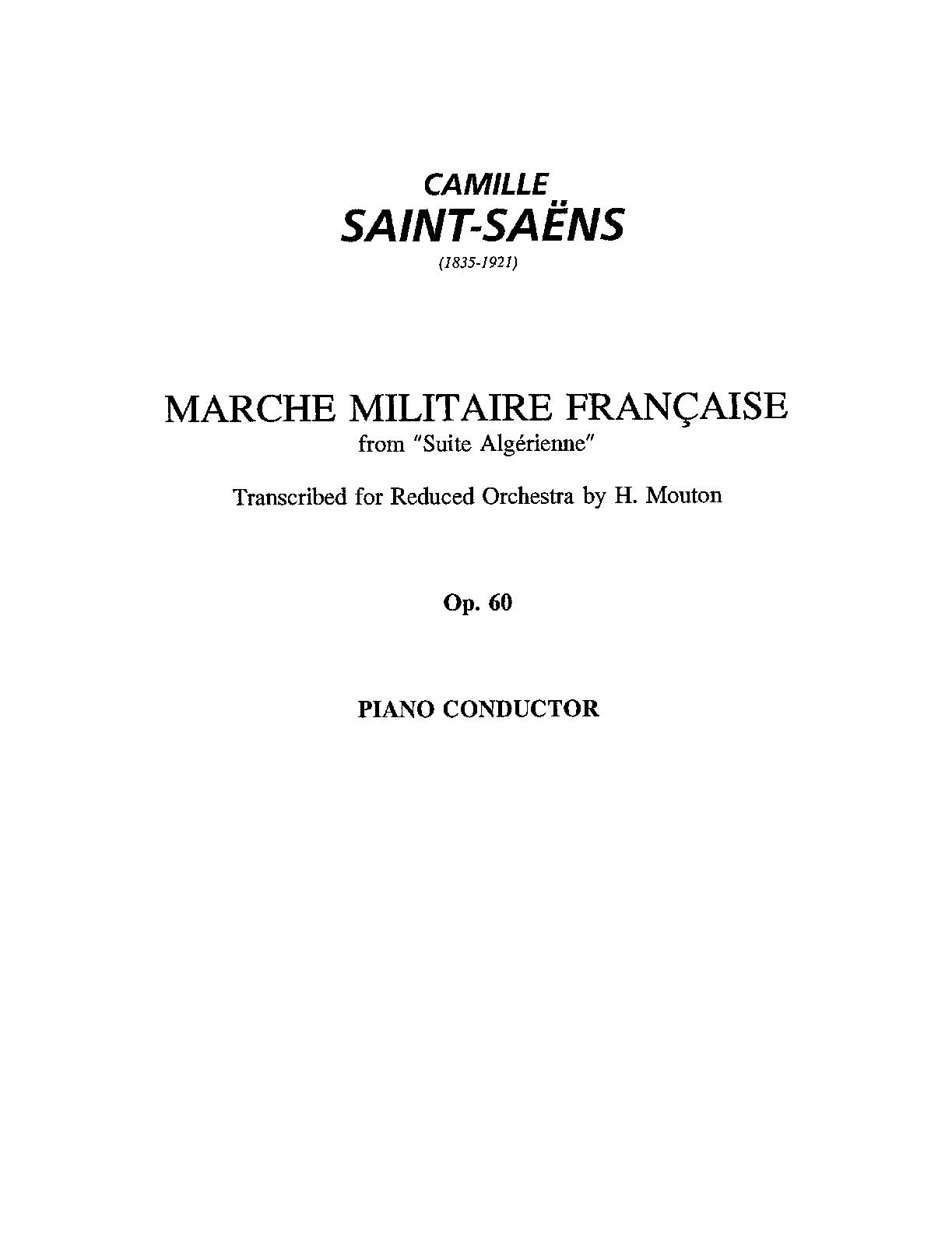 CAMILLE
SAINT-SAËNS
(1835-1921)

MARCHE MILITAIRE FRANÇAISE
from "Suite Algérienne"

Transcribed for Reduced Orchestra by H. Mouton

Op. 60

PIANO CONDUCTOR